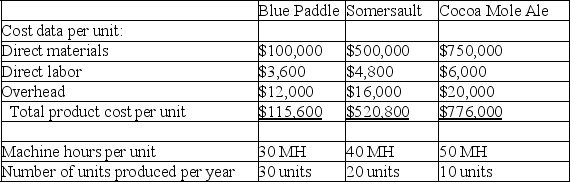 | | Blue Paddle | Somersault | Cocoa Mole Ale |
|---|---|---|---|
| Cost data per unit: | | | |
| Direct materials | \$100,000 | \$500,000 | \$750,000 |
| Direct labor | \$3,600 | \$4,800 | \$6,000 |
| Overhead | \$12,000 | \$16,000 | \$20,000 |
| Total product cost per unit | \$115,600 | \$520,800 | \$776,000 |
| | | | |
| Machine hours per unit | 30 MH | 40 MH | 50 MH |
| Number of units produced per year | 30 units | 20 units | 10 units |